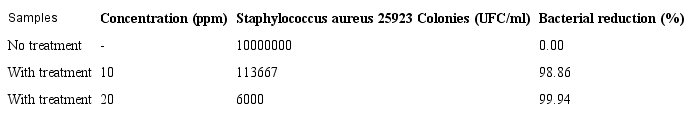 | Samples | Concentration (ppm) | Staphylococcus aureus 25923 Colonies (UFC/ml) | Bacterial reduction (%) |
|---|---|---|---|
| No treatment | - | 10000000 | 0.00 |
| With treatment | 10 | 113667 | 98.86 |
| With treatment | 20 | 6000 | 99.94 |